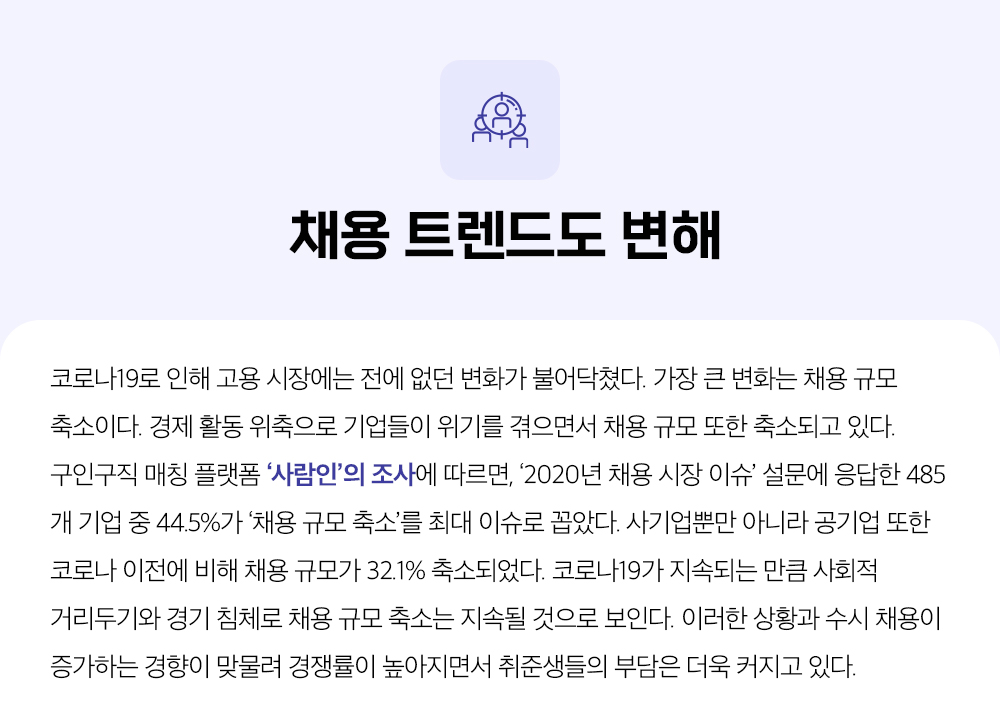 채용 트렌드도 변해

코로나19로 인해 고용 시장에는 전에 없던 변화가 불어닥쳤다. 가장 큰 변화는 채용 규모 축소이다. 경제 활동 위축으로 기업들이 위기를 겪으면서 채용 규모 또한 축소되고 있다. 구인구직 매칭 플랫폼 '사람인'의 조사에 따르면, '2020년 채용 시장 이슈' 설문에 응답한 485개 기업 중 44.5%가 '채용 규모 축소'를 최대 이슈로 꼽았다. 사기업뿐만 아니라 공기업 또한 코로나 이전에 비해 채용 규모가 32.1% 축소되었다. 코로나19가 지속되는 만큼 사회적 거리두기와 경기 침체로 채용 규모 축소는 지속될 것으로 보인다. 이러한 상황과 수시 채용이 증가하는 경향이 맞물려 경쟁률이 높아지면서 취준생들의 부담은 더욱 커지고 있다.